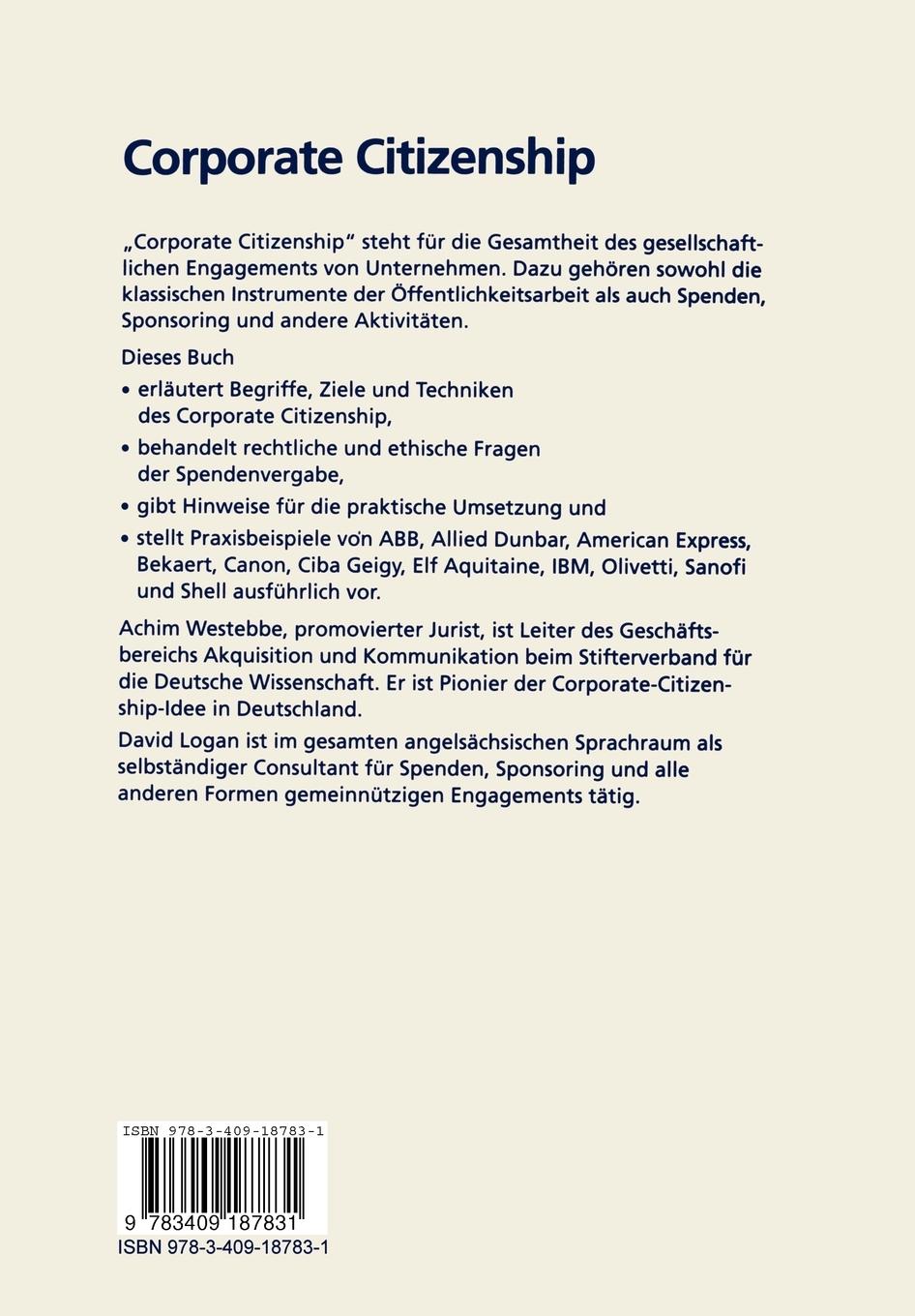 Corporate Citizenship

„Corporate Citizenship" steht für die Gesamtheit des gesellschaftlichen Engagements von Unternehmen. Dazu gehören sowohl die klassischen Instrumente der Öffentlichkeitsarbeit als auch Spenden, Sponsoring und andere Aktivitäten.

Dieses Buch

• erläutert Begriffe, Ziele und Techniken des Corporate Citizenship,

• behandelt rechtliche und ethische Fragen der Spendenvergabe,

• gibt Hinweise für die praktische Umsetzung und

• stellt Praxisbeispiele von ABB, Allied Dunbar, American Express, Bekaert, Canon, Ciba Geigy, Elf Aquitaine, IBM, Olivetti, Sanofi und Shell ausführlich vor.

Achim Westebbe, promovierter Jurist, ist Leiter des Geschäftsbereichs Akquisition und Kommunikation beim Stifterverband für die Deutsche Wissenschaft. Er ist Pionier der Corporate-Citizenship-Idee in Deutschland.

David Logan ist im gesamten angelsächsischen Sprachraum als selbständiger Consultant für Spenden, Sponsoring und alle anderen Formen gemeinnützigen Engagements tätig.

ISBN 978-3-409-18783-1

9 783409 187831

ISBN 978-3-409-18783-1